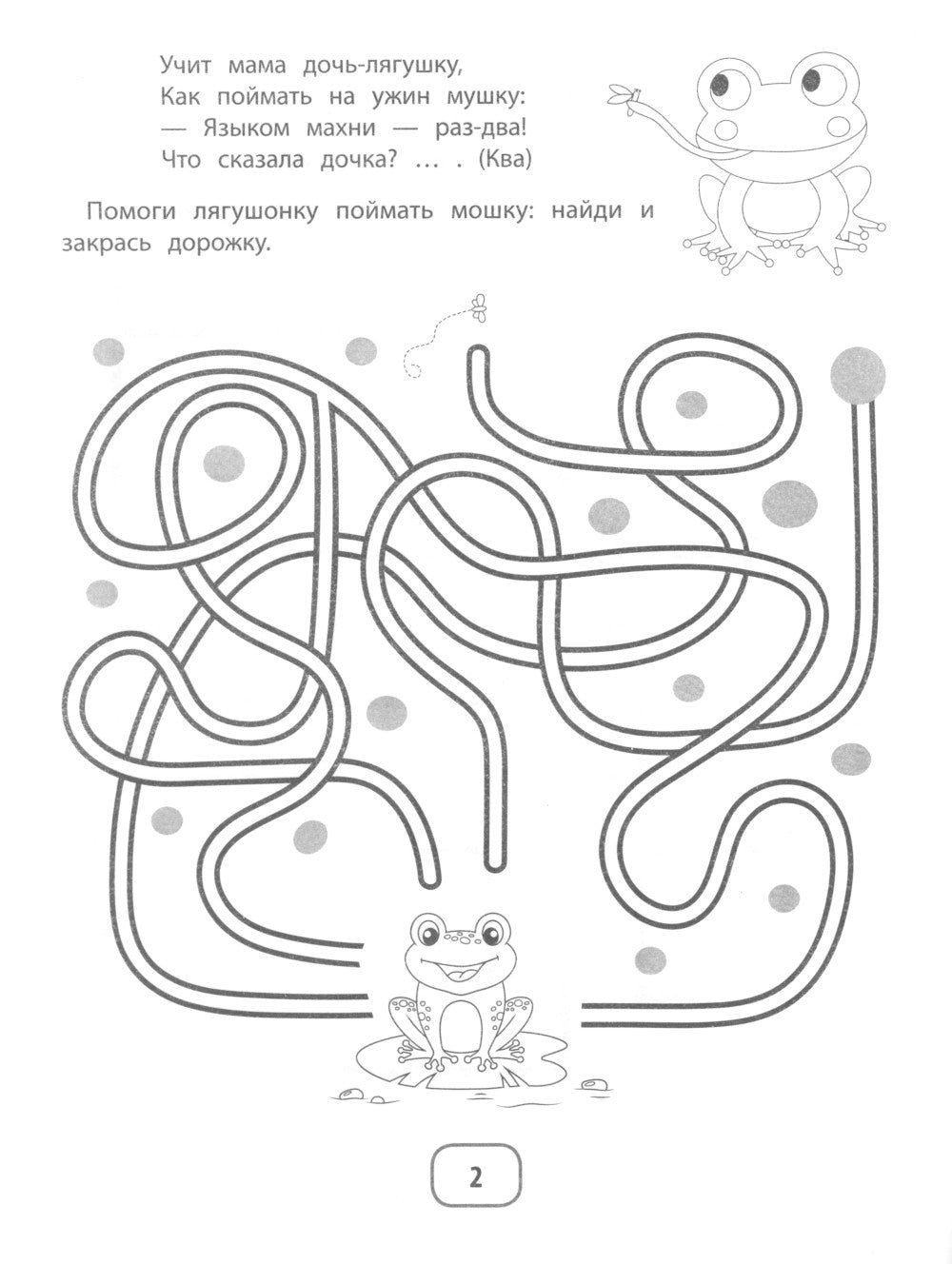 Учит мама дочь-лягушку,
Как поймать на ужин мушку:
— Языком махни — раз-два!
Что сказала дочка? … . (Ква)

Помоги лягушонку поймать мошку: найди и закрась дорожку.

2